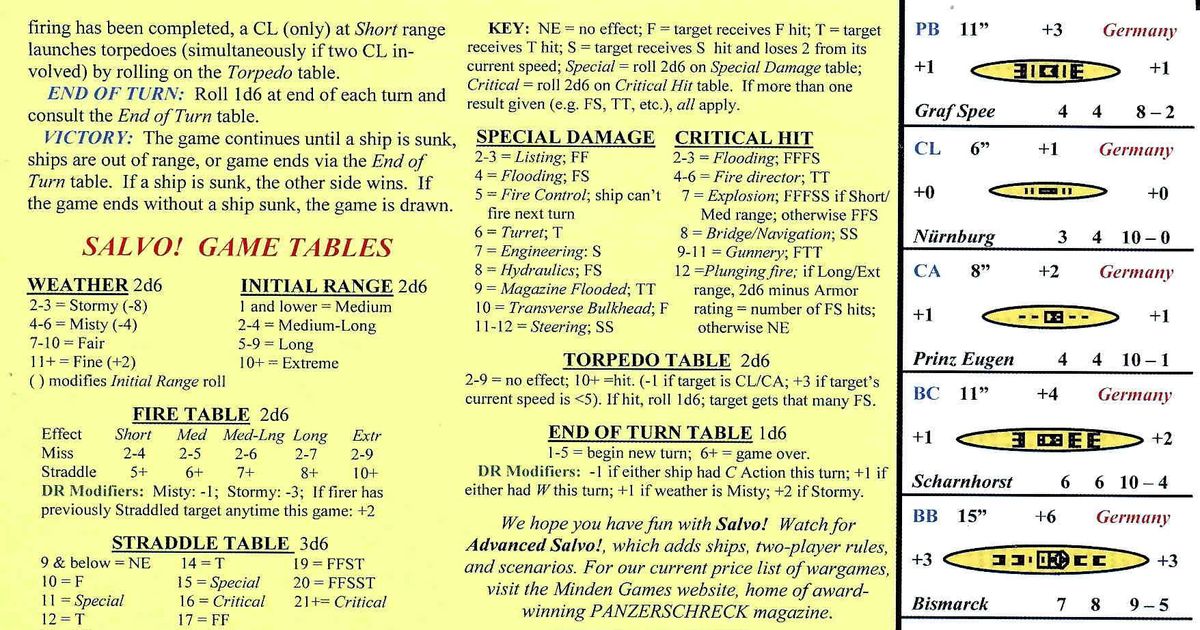 firing has been completed, a CL (only) at Short range launches torpedoes (simultaneously if two CL involved) by rolling on the Torpedo table.

END OF TURN: Roll 1d6 at end of each turn and consult the End of Turn table.

VICTORY: The game continues until a ship is sunk, ships are out of range, or game ends via the End of Turn table. If a ship is sunk, the other side wins. If the game ends without a ship sunk, the game is drawn.

SALVO! GAME TABLES

WEATHER 2d6
2-3 = Stormy (-8)
4-6 = Misty (-4)
7-10 = Fair
11+ = Fine (+2)
( ) modifies Initial Range roll

INITIAL RANGE 2d6
1 and lower = Medium
2-4 = Medium-Long
5-9 = Long
10+ = Extreme

FIRE TABLE 2d6

| Effect | Short | Med | Med-Lng | Long | Extr |
|---|---|---|---|---|---|
| Miss | 2-4 | 2-5 | 2-6 | 2-7 | 2-9 |
| Straddle | 5+ | 6+ | 7+ | 8+ | 10+ |

DR Modifiers: Misty: -1; Stormy: -3; If firer has previously Straddled target anytime this game: +2

STRADDLE TABLE 3d6
9 & below = NE
10 = F
11 = Special
12 = T
14 = T
15 = Special
16 = Critical
17 = FF
19 = FFST
20 = FFSST
21+= Critical

KEY: NE = no effect; F = target receives F hit; T = target receives T hit; S = target receives S hit and loses 2 from its current speed; Special = roll 2d6 on Special Damage table; Critical = roll 2d6 on Critical Hit table. If more than one result given (e.g. FS, TT, etc.), all apply.

SPECIAL DAMAGE
2-3 = Listing; FF
4 = Flooding; FS
5 = Fire Control; ship can't fire next turn
6 = Turret; T
7 = Engineering: S
8 = Hydraulics; FS
9 = Magazine Flooded; TT
10 = Transverse Bulkhead; F
11-12 = Steering; SS

CRITICAL HIT
2-3 = Flooding; FFFS
4-6 = Fire director; TT
7 = Explosion; FFFSS if Short/Med range; otherwise FFS
8 = Bridge/Navigation; SS
9-11 = Gunnery; FTT
12 =Plunging fire; if Long/Ext range, 2d6 minus Armor rating = number of FS hits; otherwise NE

TORPEDO TABLE 2d6
2-9 = no effect; 10+ =hit. (-1 if target is CL/CA; +3 if target's current speed is <5). If hit, roll 1d6; target gets that many FS.

END OF TURN TABLE 1d6
1-5 = begin new turn; 6+ = game over.
DR Modifiers: -1 if either ship had C Action this turn; +1 if either had W this turn; +1 if weather is Misty; +2 if Stormy.

We hope you have fun with Salvo! Watch for Advanced Salvo!, which adds ships, two-player rules, and scenarios. For our current price list of wargames, visit the Minden Games website, home of award-winning PANZERSCHRECK magazine.

PB 11" +3 Germany
+1 +1
Graf Spee 4 4 8 – 2

CL 6" +1 Germany
+0 +0
Nürnburg 3 4 10 – 0

CA 8" +2 Germany
+1 +1
Prinz Eugen 4 4 10 – 1

BC 11" +4 Germany
+1 +2
Scharnhorst 6 6 10 – 4

BB 15" +6 Germany
+3 +3
Bismarck 7 8 9 – 5